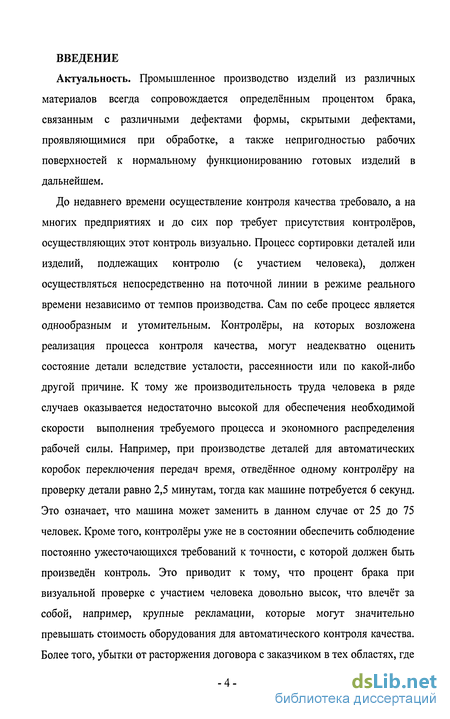 ВВЕДЕНИЕ

Актуальность. Промышленное производство изделий из различных материалов всегда сопровождается определённым процентом брака, связанным с различными дефектами формы, скрытыми дефектами, проявляющимися при обработке, а также непригодностью рабочих поверхностей к нормальному функционированию готовых изделий в дальнейшем.

До недавнего времени осуществление контроля качества требовало, а на многих предприятиях и до сих пор требует присутствия контролёров, осуществляющих этот контроль визуально. Процесс сортировки деталей или изделий, подлежащих контролю (с участием человека), должен осуществляться непосредственно на поточной линии в режиме реального времени независимо от темпов производства. Сам по себе процесс является однообразным и утомительным. Контролёры, на которых возложена реализация процесса контроля качества, могут неадекватно оценить состояние детали вследствие усталости, рассеянности или по какой-либо другой причине. К тому же производительность труда человека в ряде случаев оказывается недостаточно высокой для обеспечения необходимой скорости выполнения требуемого процесса и экономного распределения рабочей силы. Например, при производстве деталей для автоматических коробок переключения передач время, отведённое одному контролёру на проверку детали равно 2,5 минутам, тогда как машине потребуется 6 секунд. Это означает, что машина может заменить в данном случае от 25 до 75 человек. Кроме того, контролёры уже не в состоянии обеспечить соблюдение постоянно ужесточающихся требований к точности, с которой должен быть произведён контроль. Это приводит к тому, что процент брака при визуальной проверке с участием человека довольно высок, что влечёт за собой, например, крупные рекламации, которые могут значительно превышать стоимость оборудования для автоматического контроля качества. Более того, убытки от расторжения договора с заказчиком в тех областях, где

- 4 -

dsLib.net
библиотека диссертаций